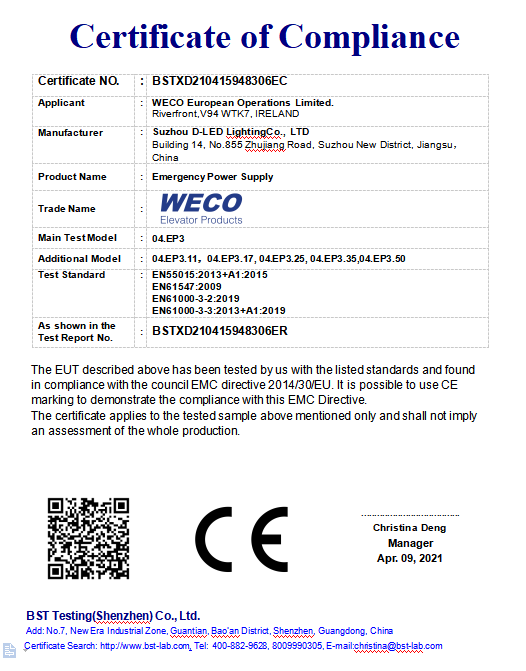 Certificate of Compliance

| Certificate NO. | : | BSTXD210415948306EC |
|---|---|---|
| Applicant | : | WECO European Operations Limited. Riverfront,V94 WTK7, IRELAND |
| Manufacturer | : | Suzhou D-LED LightingCo., LTD Building 14, No.855 Zhujiang Road, Suzhou New District, Jiangsu, China |
| Product Name | : | Emergency Power Supply |
| Trade Name | : | WECO Elevator Products |
| Main Test Model | : | 04.EP3 |
| Additional Model | : | 04.EP3.11, 04.EP3.17, 04.EP3.25, 04.EP3.35,04.EP3.50 |
| Test Standard | : | EN55015:2013+A1:2015 EN61547:2009 EN61000-3-2:2019 EN61000-3-3:2013+A1:2019 |
| As shown in the Test Report No. | : | BSTXD210415948306ER |

The EUT described above has been tested by us with the listed standards and found in compliance with the council EMC directive 2014/30/EU. It is possible to use CE marking to demonstrate the compliance with this EMC Directive.
The certificate applies to the tested sample above mentioned only and shall not imply an assessment of the whole production.

CE

Christina Deng
Manager
Apr. 09, 2021

BST Testing(Shenzhen) Co., Ltd.
Add: No.7, New Era Industrial Zone, Guantian, Bao'an District, Shenzhen, Guangdong, China
Certificate Search: http://www.bst-lab.com, Tel: 400-882-9628, 8009990305, E-mail:christina@bst-lab.com